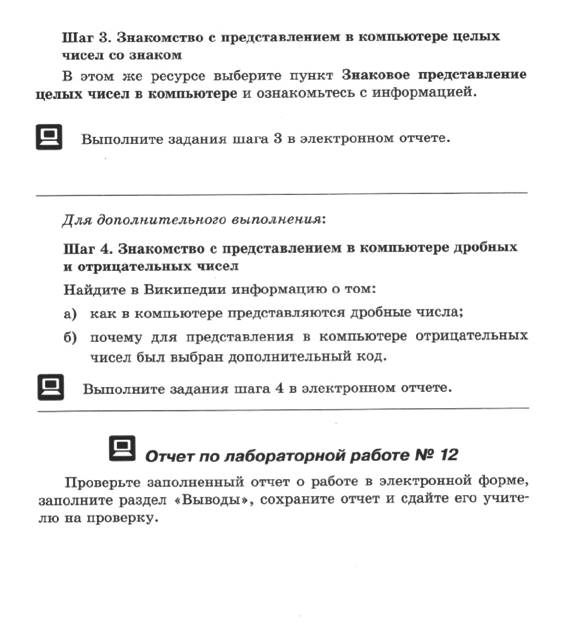 Шаг 3. Знакомство с представлением в компьютере целых чисел со знаком

В этом же ресурсе выберите пункт Знаковое представление целых чисел в компьютере и ознакомьтесь с информацией.

Выполните задания шага 3 в электронном отчете.

Для дополнительного выполнения:

Шаг 4. Знакомство с представлением в компьютере дробных и отрицательных чисел

Найдите в Википедии информацию о том:

а) как в компьютере представляются дробные числа;

б) почему для представления в компьютере отрицательных чисел был выбран дополнительный код.

Выполните задания шага 4 в электронном отчете.

Отчет по лабораторной работе № 12

Проверьте заполненный отчет о работе в электронной форме, заполните раздел «Выводы», сохраните отчет и сдайте его учителю на проверку.